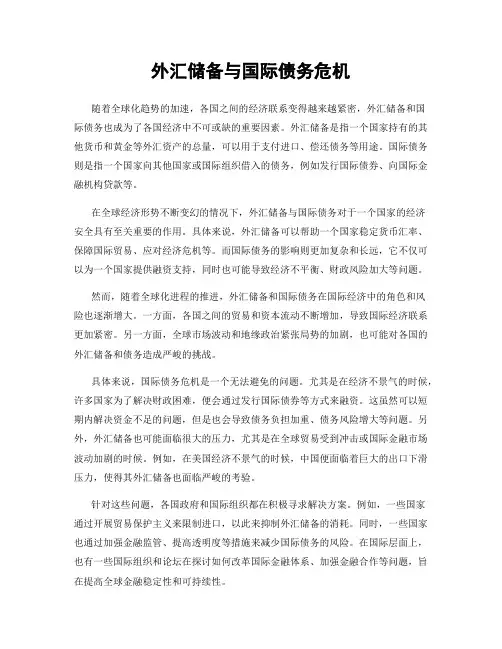 外汇储备与国际债务危机

随着全球化趋势的加速，各国之间的经济联系变得越来越紧密，外汇储备和国际债务也成为了各国经济中不可或缺的重要因素。外汇储备是指一个国家持有的其他货币和黄金等外汇资产的总量，可以用于支付进口、偿还债务等用途。国际债务则是指一个国家向其他国家或国际组织借入的债务，例如发行国际债券、向国际金融机构贷款等。

在全球经济形势不断变幻的情况下，外汇储备与国际债务对于一个国家的经济安全具有至关重要的作用。具体来说，外汇储备可以帮助一个国家稳定货币汇率、保障国际贸易、应对经济危机等。而国际债务的影响则更加复杂和长远，它不仅可以为一个国家提供融资支持，同时也可能导致经济不平衡、财政风险加大等问题。

然而，随着全球化进程的推进，外汇储备和国际债务在国际经济中的角色和风险也逐渐增大。一方面，各国之间的贸易和资本流动不断增加，导致国际经济联系更加紧密。另一方面，全球市场波动和地缘政治紧张局势的加剧，也可能对各国的外汇储备和债务造成严峻的挑战。

具体来说，国际债务危机是一个无法避免的问题。尤其是在经济不景气的时候，许多国家为了解决财政困难，便会通过发行国际债券等方式来融资。这虽然可以短期内解决资金不足的问题，但是也会导致债务负担加重、债务风险增大等问题。另外，外汇储备也可能面临很大的压力，尤其是在全球贸易受到冲击或国际金融市场波动加剧的时候。例如，在美国经济不景气的时候，中国便面临着巨大的出口下滑压力，使得其外汇储备也面临严峻的考验。

针对这些问题，各国政府和国际组织都在积极寻求解决方案。例如，一些国家通过开展贸易保护主义来限制进口，以此来抑制外汇储备的消耗。同时，一些国家也通过加强金融监管、提高透明度等措施来减少国际债务的风险。在国际层面上，也有一些国际组织和论坛在探讨如何改革国际金融体系、加强金融合作等问题，旨在提高全球金融稳定性和可持续性。